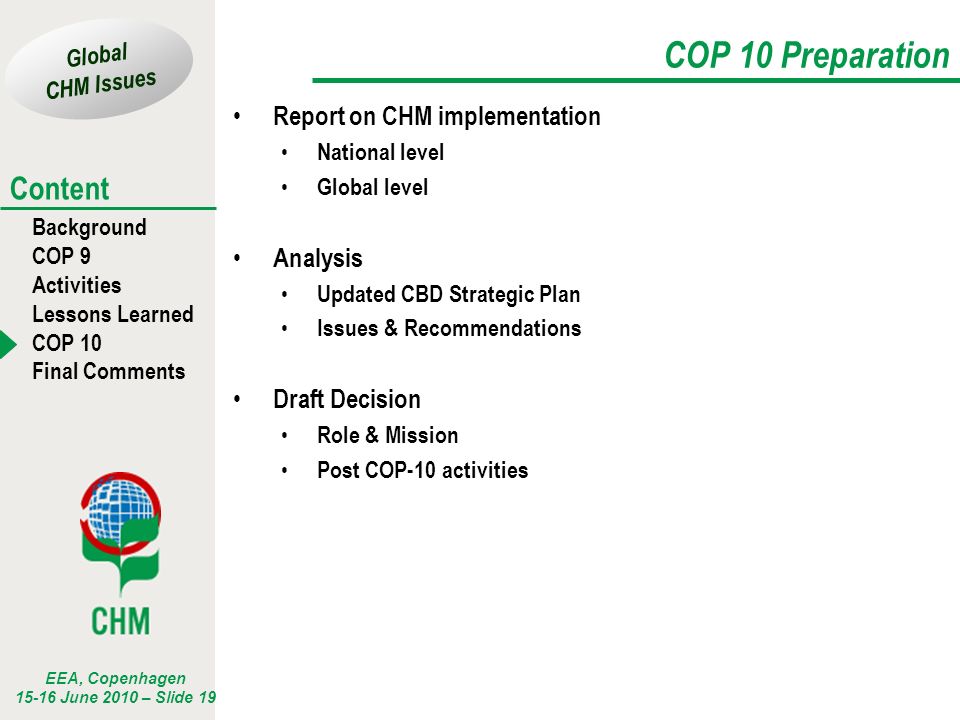 Global CHM Issues

Content
Background
COP 9
Activities
Lessons Learned
COP 10
Final Comments

CHM

EEA, Copenhagen
15-16 June 2010 – Slide 19

COP 10 Preparation

• Report on CHM implementation
  • National level
  • Global level

• Analysis
  • Updated CBD Strategic Plan
  • Issues & Recommendations

• Draft Decision
  • Role & Mission
  • Post COP-10 activities